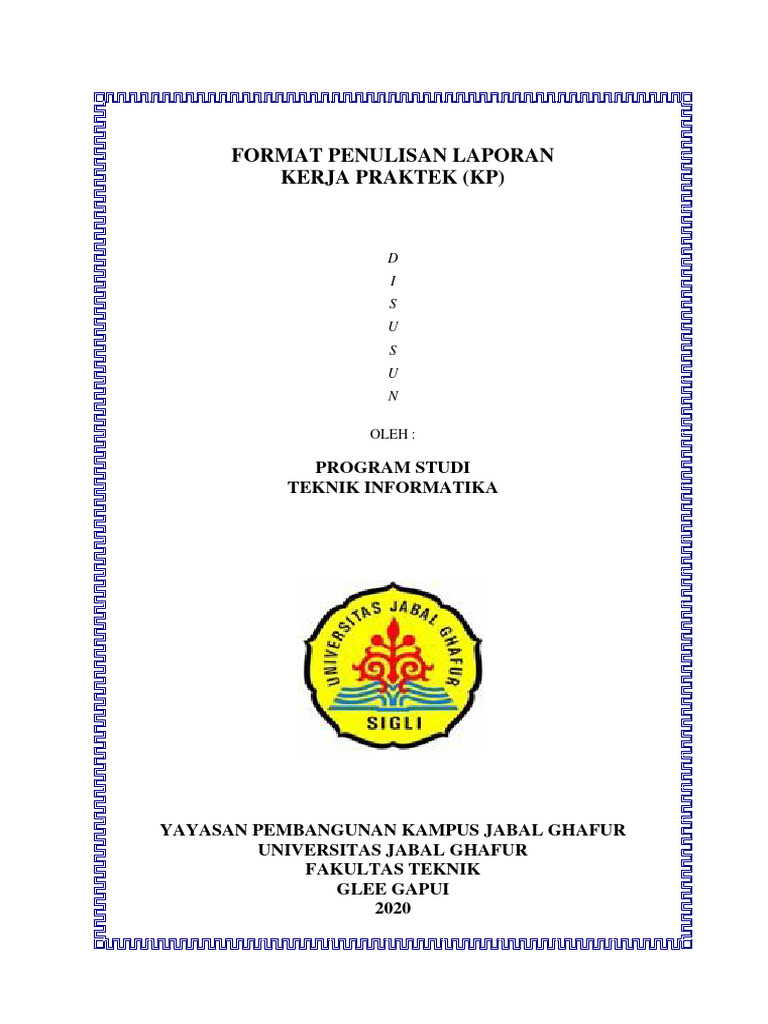 FORMAT PENULISAN LAPORAN
KERJA PRAKTEK (KP)

D
I
S
U
S
U
N

OLEH :

PROGRAM STUDI
TEKNIK INFORMATIKA

UNIVERSITAS JABAL GHAFUR
SIGLI

YAYASAN PEMBANGUNAN KAMPUS JABAL GHAFUR
UNIVERSITAS JABAL GHAFUR
FAKULTAS TEKNIK
GLEE GAPUI
2020